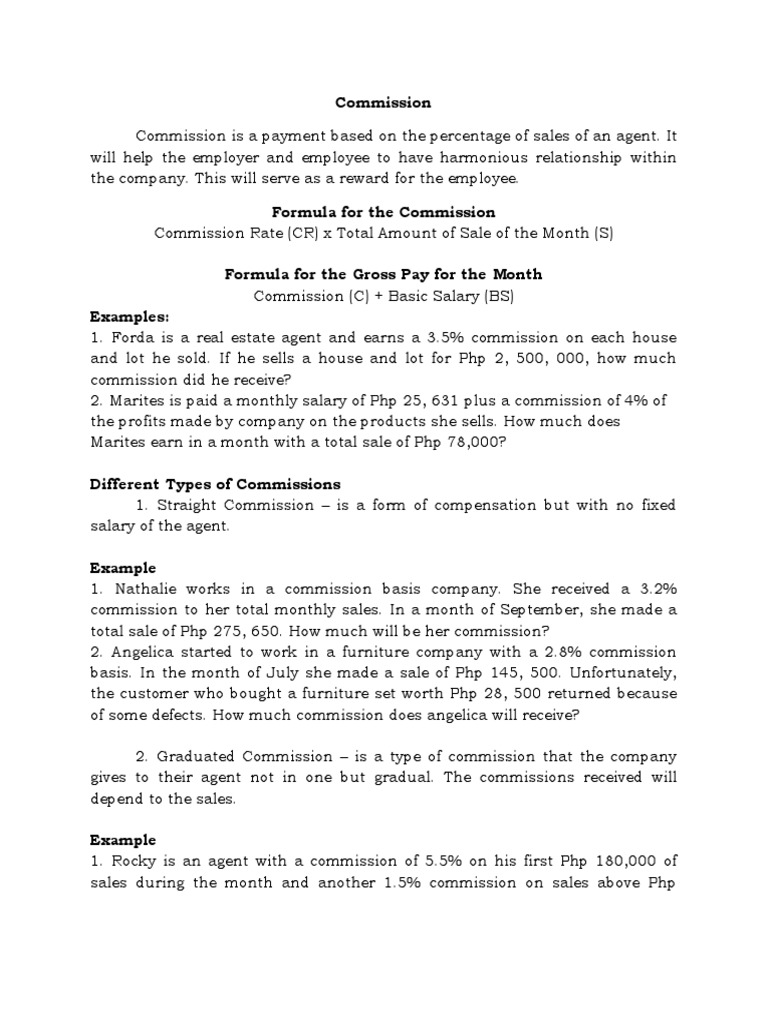 Commission

Commission is a payment based on the percentage of sales of an agent. It will help the employer and employee to have harmonious relationship within the company. This will serve as a reward for the employee.

Formula for the Commission
Commission Rate (CR) x Total Amount of Sale of the Month (S)

Formula for the Gross Pay for the Month
Commission (C) + Basic Salary (BS)

Examples:
1. Forda is a real estate agent and earns a 3.5% commission on each house and lot he sold. If he sells a house and lot for Php 2, 500, 000, how much commission did he receive?
2. Marites is paid a monthly salary of Php 25, 631 plus a commission of 4% of the profits made by company on the products she sells. How much does Marites earn in a month with a total sale of Php 78,000?

Different Types of Commissions
1. Straight Commission – is a form of compensation but with no fixed salary of the agent.

Example
1. Nathalie works in a commission basis company. She received a 3.2% commission to her total monthly sales. In a month of September, she made a total sale of Php 275, 650. How much will be her commission?
2. Angelica started to work in a furniture company with a 2.8% commission basis. In the month of July she made a sale of Php 145, 500. Unfortunately, the customer who bought a furniture set worth Php 28, 500 returned because of some defects. How much commission does angelica will receive?

2. Graduated Commission – is a type of commission that the company gives to their agent not in one but gradual. The commissions received will depend to the sales.

Example
1. Rocky is an agent with a commission of 5.5% on his first Php 180,000 of sales during the month and another 1.5% commission on sales above Php